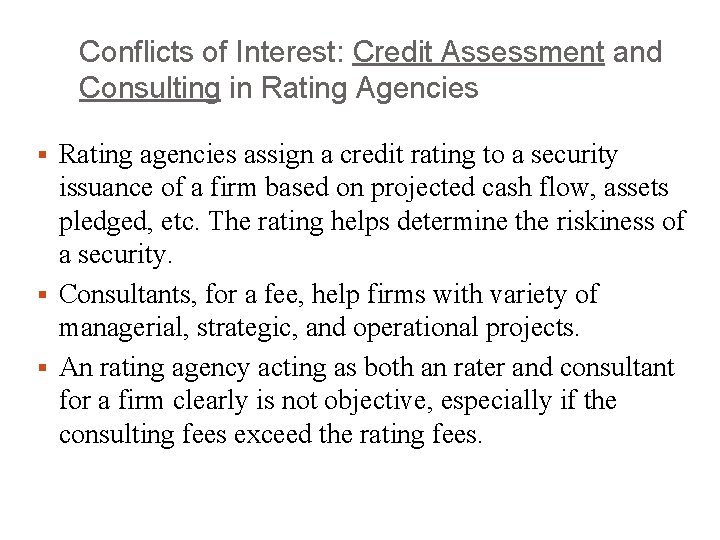 Conflicts of Interest: Credit Assessment and Consulting in Rating Agencies

▪ Rating agencies assign a credit rating to a security issuance of a firm based on projected cash flow, assets pledged, etc. The rating helps determine the riskiness of a security.

▪ Consultants, for a fee, help firms with variety of managerial, strategic, and operational projects.

▪ An rating agency acting as both an rater and consultant for a firm clearly is not objective, especially if the consulting fees exceed the rating fees.